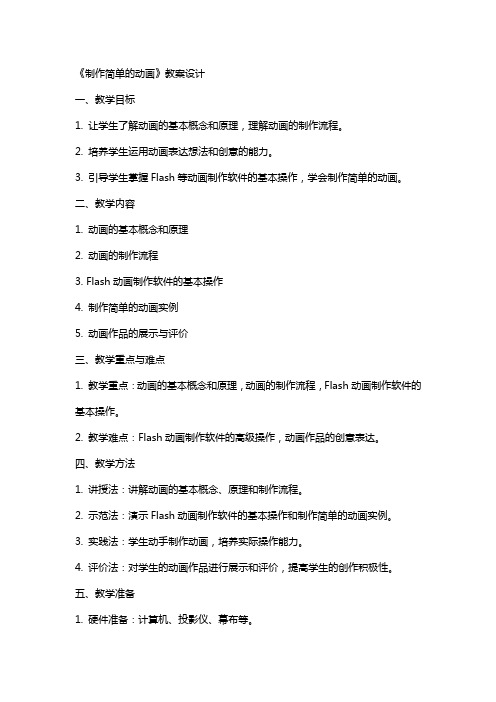 《制作简单的动画》教案设计

一、教学目标

1. 让学生了解动画的基本概念和原理，理解动画的制作流程。

2. 培养学生运用动画表达想法和创意的能力。

3. 引导学生掌握 Flash 等动画制作软件的基本操作，学会制作简单的动画。

二、教学内容

1. 动画的基本概念和原理

2. 动画的制作流程

3. Flash 动画制作软件的基本操作

4. 制作简单的动画实例

5. 动画作品的展示与评价

三、教学重点与难点

1. 教学重点：动画的基本概念和原理，动画的制作流程，Flash 动画制作软件的基本操作。

2. 教学难点：Flash 动画制作软件的高级操作，动画作品的创意表达。

四、教学方法

1. 讲授法：讲解动画的基本概念、原理和制作流程。

2. 示范法：演示 Flash 动画制作软件的基本操作和制作简单的动画实例。

3. 实践法：学生动手制作动画，培养实际操作能力。

4. 评价法：对学生的动画作品进行展示和评价，提高学生的创作积极性。

五、教学准备

1. 硬件准备：计算机、投影仪、幕布等。